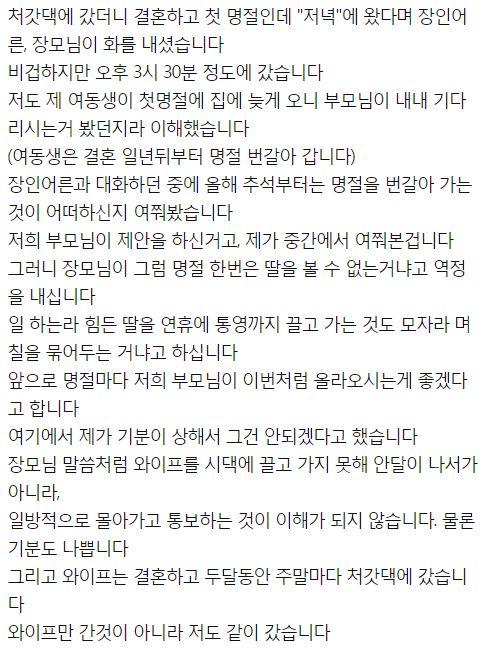 처갓댁에 갔더니 결혼하고 첫 명절인데 "저녁"에 왔다며 장인어른, 장모님이 화를 내셨습니다
비겁하지만 오후 3시 30분 정도에 갔습니다
저도 제 여동생이 첫명절에 집에 늦게 오니 부모님이 내내 기다리시는거 봤던지라 이해했습니다
(여동생은 결혼 일년뒤부터 명절 번갈아 갑니다)
장인어른과 대화하던 중에 올해 추석부터는 명절을 번갈아 가는 것이 어떠하신지 여쭤봤습니다
저희 부모님이 제안을 하신거고, 제가 중간에서 여쭤본겁니다
그러니 장모님이 그럼 명절 한번은 딸을 볼 수 없는거냐고 역정을 내십니다
일 하는라 힘든 딸을 연휴에 통영까지 끌고 가는 것도 모자라 며칠을 묶어두는 거냐고 하십니다
앞으로 명절마다 저희 부모님이 이번처럼 올라오시는게 좋겠다고 합니다
여기에서 제가 기분이 상해서 그건 안되겠다고 했습니다
장모님 말씀처럼 와이프를 시댁에 끌고 가지 못해 안달이 나서가 아니라,
일방적으로 몰아가고 통보하는 것이 이해가 되지 않습니다. 물론 기분도 나쁩니다
그리고 와이프는 결혼하고 두달동안 주말마다 처갓댁에 갔습니다
와이프만 간것이 아니라 저도 같이 갔습니다